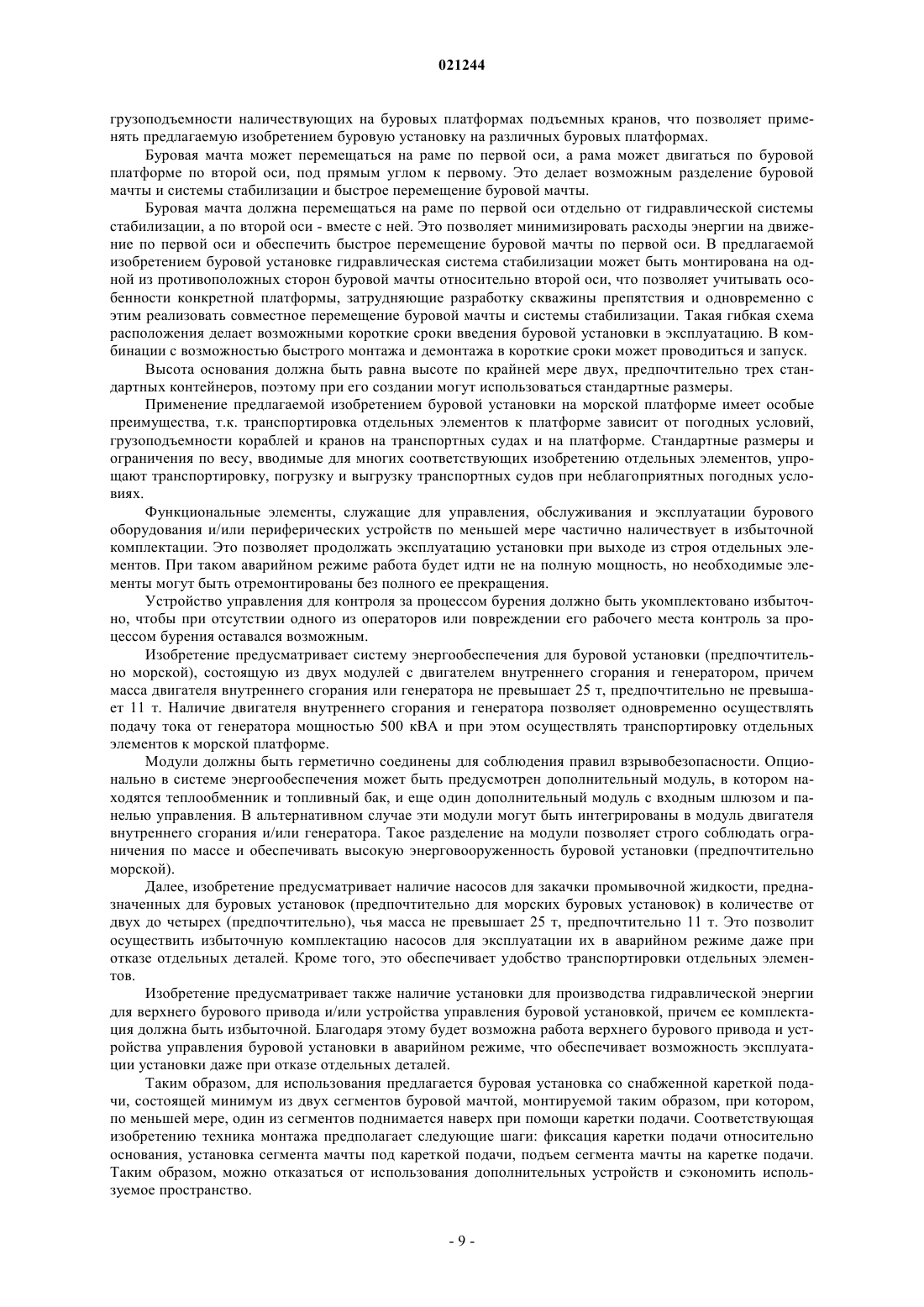 021244

грузоподъемности наличествующих на буровых платформах подъемных кранов, что позволяет применять предлагаемую изобретением буровую установку на различных буровых платформах.

Буровая мачта может перемещаться на раме по первой оси, а рама может двигаться по буровой платформе по второй оси, под прямым углом к первому. Это делает возможным разделение буровой мачты и системы стабилизации и быстрое перемещение буровой мачты.

Буровая мачта должна перемещаться на раме по первой оси отдельно от гидравлической системы стабилизации, а по второй оси - вместе с ней. Это позволяет минимизировать расходы энергии на движение по первой оси и обеспечить быстрое перемещение буровой мачты по первой оси. В предлагаемой изобретением буровой установке гидравлическая система стабилизации может быть монтирована на одной из противоположных сторон буровой мачты относительно второй оси, что позволяет учитывать особенности конкретной платформы, затрудняющие разработку скважины препятствия и одновременно с этим реализовать совместное перемещение буровой мачты и системы стабилизации. Такая гибкая схема расположения делает возможными короткие сроки введения буровой установки в эксплуатацию. В комбинации с возможностью быстрого монтажа и демонтажа в короткие сроки может проводиться и запуск.

Высота основания должна быть равна высоте по крайней мере двух, предпочтительно трех стандартных контейнеров, поэтому при его создании могут использоваться стандартные размеры.

Применение предлагаемой изобретением буровой установки на морской платформе имеет особые преимущества, т.к. транспортировка отдельных элементов к платформе зависит от погодных условий, грузоподъемности кораблей и кранов на транспортных судах и на платформе. Стандартные размеры и ограничения по весу, вводимые для многих соответствующих изобретению отдельных элементов, упрощают транспортировку, погрузку и выгрузку транспортных судов при неблагоприятных погодных условиях.

Функциональные элементы, служащие для управления, обслуживания и эксплуатации бурового оборудования и/или периферических устройств по меньшей мере частично наличествует в избыточной комплектации. Это позволяет продолжать эксплуатацию установки при выходе из строя отдельных элементов. При таком аварийном режиме работа будет идти не на полную мощность, но необходимые элементы могут быть отремонтированы без полного ее прекращения.

Устройство управления для контроля за процессом бурения должно быть укомплектовано избыточно, чтобы при отсутствии одного из операторов или повреждении его рабочего места контроль за процессом бурения оставался возможным.

Изобретение предусматривает систему энергообеспечения для буровой установки (предпочтительно морской), состоящую из двух модулей с двигателем внутреннего сгорания и генератором, причем масса двигателя внутреннего сгорания или генератора не превышает 25 т, предпочтительно не превышает 11 т. Наличие двигателя внутреннего сгорания и генератора позволяет одновременно осуществлять подачу тока от генератора мощностью 500 кВА и при этом осуществлять транспортировку отдельных элементов к морской платформе.

Модули должны быть герметично соединены для соблюдения правил взрывобезопасности. Опционально в системе энергообеспечения может быть предусмотрен дополнительный модуль, в котором находятся теплообменник и топливный бак, и еще один дополнительный модуль с входным шлюзом и панелью управления. В альтернативном случае эти модули могут быть интегрированы в модуль двигателя внутреннего сгорания и/или генератора. Такое разделение на модули позволяет строго соблюдать ограничения по массе и обеспечивать высокую энерговооруженность буровой установки (предпочтительно морской).

Далее, изобретение предусматривает наличие насосов для закачки промывочной жидкости, предназначенных для буровых установок (предпочтительно для морских буровых установок) в количестве от двух до четырех (предпочтительно), чья масса не превышает 25 т, предпочтительно 11 т. Это позволит осуществить избыточную комплектацию насосов для эксплуатации их в аварийном режиме даже при отказе отдельных деталей. Кроме того, это обеспечивает удобство транспортировки отдельных элементов.

Изобретение предусматривает также наличие установки для производства гидравлической энергии для верхнего бурового привода и/или устройства управления буровой установкой, причем ее комплектация должна быть избыточной. Благодаря этому будет возможна работа верхнего бурового привода и устройства управления буровой установки в аварийном режиме, что обеспечивает возможность эксплуатации установки даже при отказе отдельных деталей.

Таким образом, для использования предлагается буровая установка со снабженной кареткой подачи, состоящей минимум из двух сегментов буровой мачтой, монтируемой таким образом, при котором, по меньшей мере, один из сегментов поднимается наверх при помощи каретки подачи. Соответствующая изобретению техника монтажа предполагает следующие шаги: фиксация каретки подачи относительно основания, установка сегмента мачты под кареткой подачи, подъем сегмента мачты на каретке подачи. Таким образом, можно отказаться от использования дополнительных устройств и сэкономить используемое пространство.

- 9 -